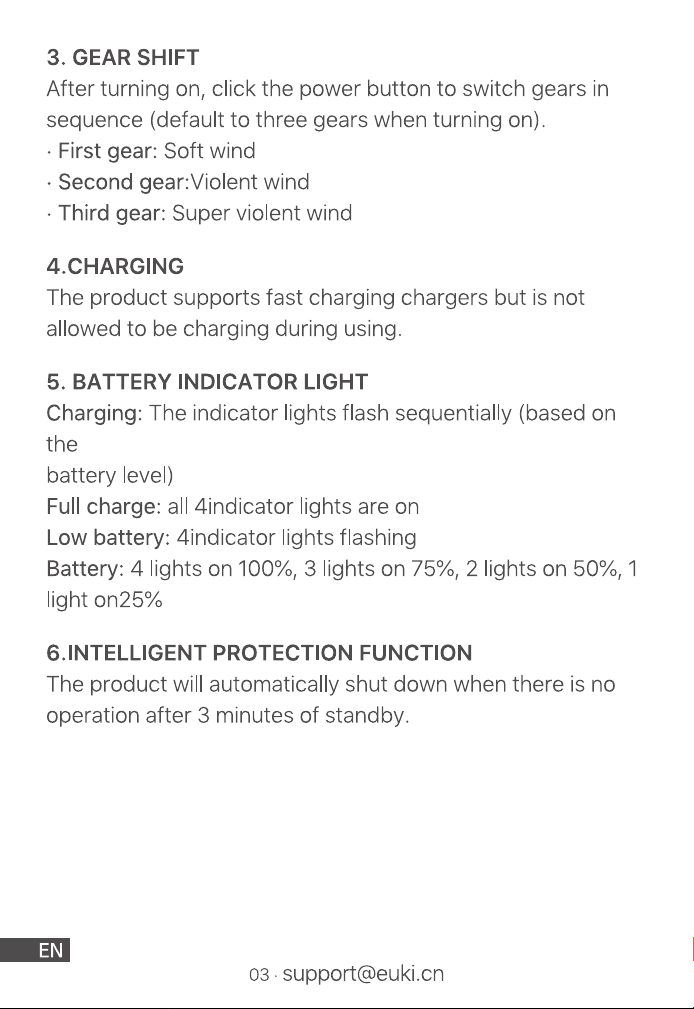 3. GEAR SHIFT

After turning on, click the power button to switch gears in sequence (default to three gears when turning on).

· First gear: Soft wind

· Second gear:Violent wind

· Third gear: Super violent wind

4.CHARGING

The product supports fast charging chargers but is not allowed to be charging during using.

5. BATTERY INDICATOR LIGHT

Charging: The indicator lights flash sequentially (based on the battery level)

Full charge: all 4indicator lights are on

Low battery: 4indicator lights flashing

Battery: 4 lights on 100%, 3 lights on 75%, 2 lights on 50%, 1 light on25%

6.INTELLIGENT PROTECTION FUNCTION

The product will automatically shut down when there is no operation after 3 minutes of standby.

EN

03 · support@euki.cn